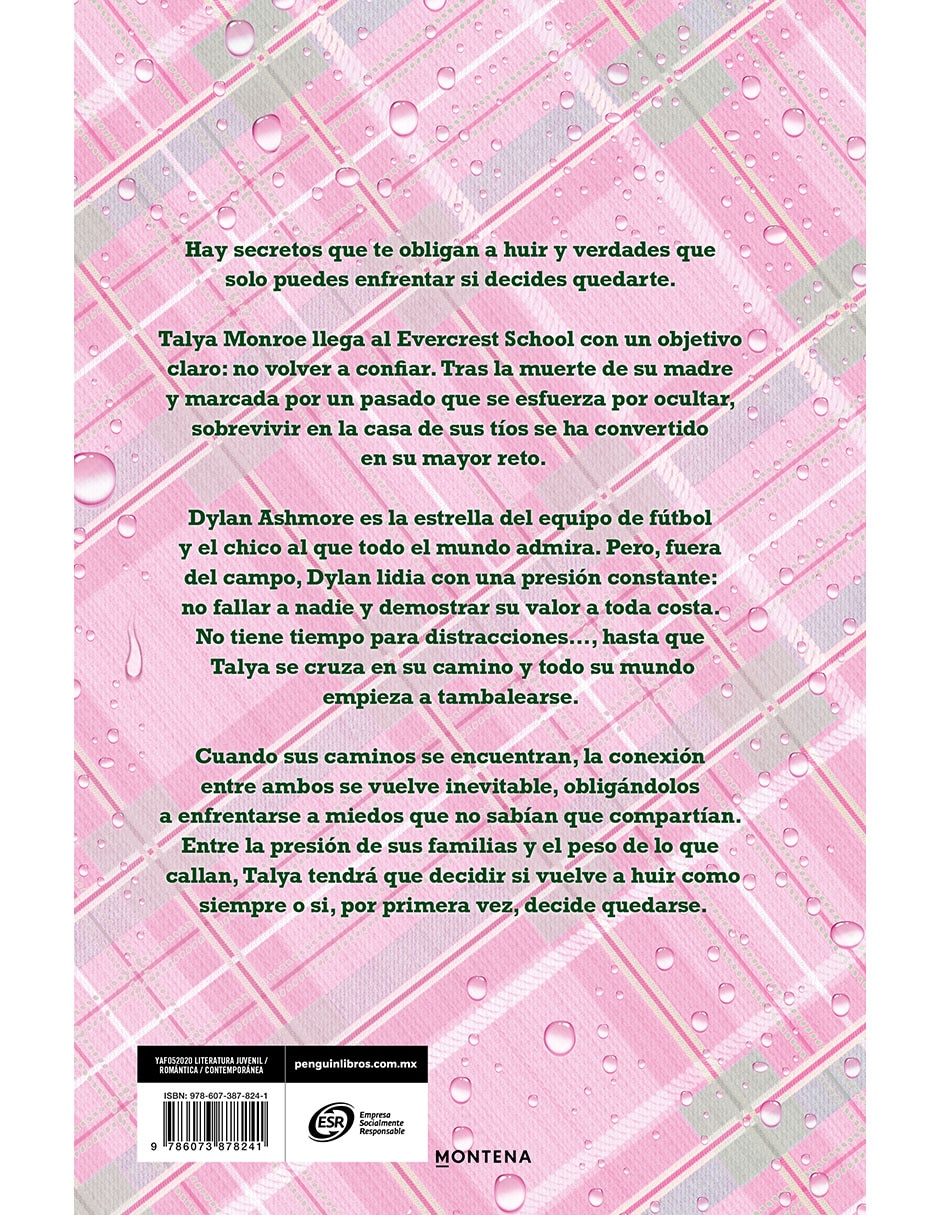 Hay secretos que te obligan a huir y verdades que solo puedes enfrentar si decides quedarte.

Talya Monroe llega al Evercrest School con un objetivo claro: no volver a confiar. Tras la muerte de su madre y marcada por un pasado que se esfuerza por ocultar, sobrevivir en la casa de sus tíos se ha convertido en su mayor reto.

Dylan Ashmore es la estrella del equipo de fútbol y el chico al que todo el mundo admira. Pero, fuera del campo, Dylan lidia con una presión constante: no fallar a nadie y demostrar su valor a toda costa. No tiene tiempo para distracciones..., hasta que Talya se cruza en su camino y todo su mundo empieza a tambalearse.

Cuando sus caminos se encuentran, la conexión entre ambos se vuelve inevitable, obligándolos a enfrentarse a miedos que no sabían que compartían. Entre la presión de sus familias y el peso de lo que callan, Talya tendrá que decidir si vuelve a huir como siempre o si, por primera vez, decide quedarse.

YAF052020 LITERATURA JUVENIL / ROMÁNTICA / CONTEMPORÁNEA

penguinlibros.com.mx

ISBN: 978-607-387-824-1

9 786073 878241

ESR Empresa Socialmente Responsable

MONTENA